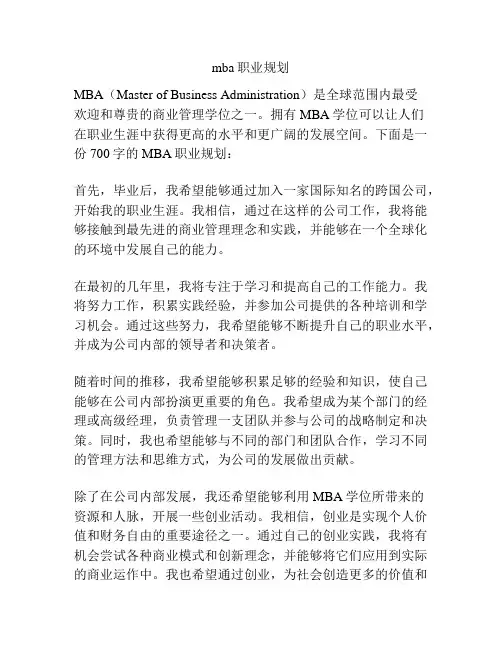 mba 职业规划

MBA（Master of Business Administration）是全球范围内最受欢迎和尊贵的商业管理学位之一。拥有 MBA 学位可以让人们在职业生涯中获得更高的水平和更广阔的发展空间。下面是一份 700 字的 MBA 职业规划：

首先，毕业后，我希望能够通过加入一家国际知名的跨国公司，开始我的职业生涯。我相信，通过在这样的公司工作，我将能够接触到最先进的商业管理理念和实践，并能够在一个全球化的环境中发展自己的能力。

在最初的几年里，我将专注于学习和提高自己的工作能力。我将努力工作，积累实践经验，并参加公司提供的各种培训和学习机会。通过这些努力，我希望能够不断提升自己的职业水平，并成为公司内部的领导者和决策者。

随着时间的推移，我希望能够积累足够的经验和知识，使自己能够在公司内部扮演更重要的角色。我希望成为某个部门的经理或高级经理，负责管理一支团队并参与公司的战略制定和决策。同时，我也希望能够与不同的部门和团队合作，学习不同的管理方法和思维方式，为公司的发展做出贡献。

除了在公司内部发展，我还希望能够利用 MBA 学位所带来的资源和人脉，开展一些创业活动。我相信，创业是实现个人价值和财务自由的重要途径之一。通过自己的创业实践，我将有机会尝试各种商业模式和创新理念，并能够将它们应用到实际的商业运作中。我也希望通过创业，为社会创造更多的价值和